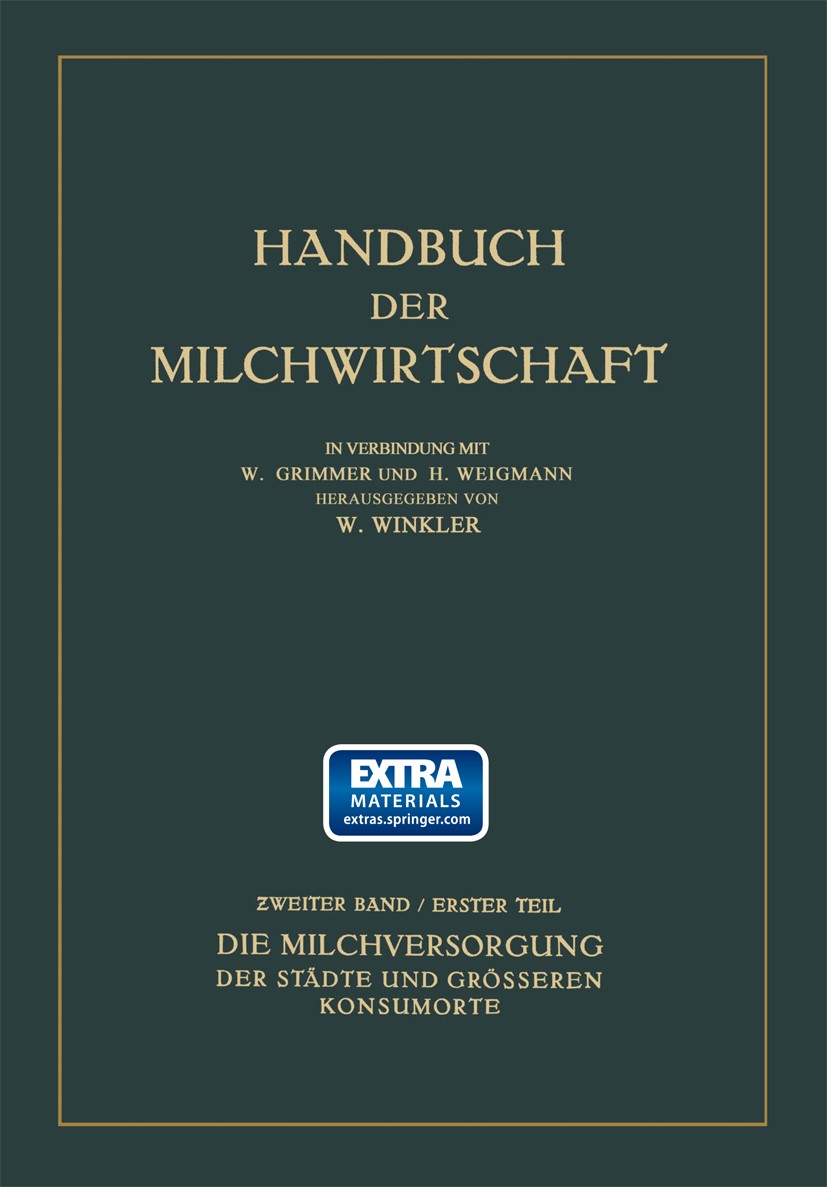 HANDBUCH
DER
MILCHWIRTSCHAFT

IN VERBINDUNG MIT
W. GRIMMER UND H. WEIGMANN
HERAUSGEGEBEN VON
W. WINKLER

EXTRA
MATERIALS
extras.springer.com

ZWEITER BAND / ERSTER TEIL
DIE MILCHVERSORGUNG
DER STÄDTE UND GRÖSSEREN
KONSUMORTE